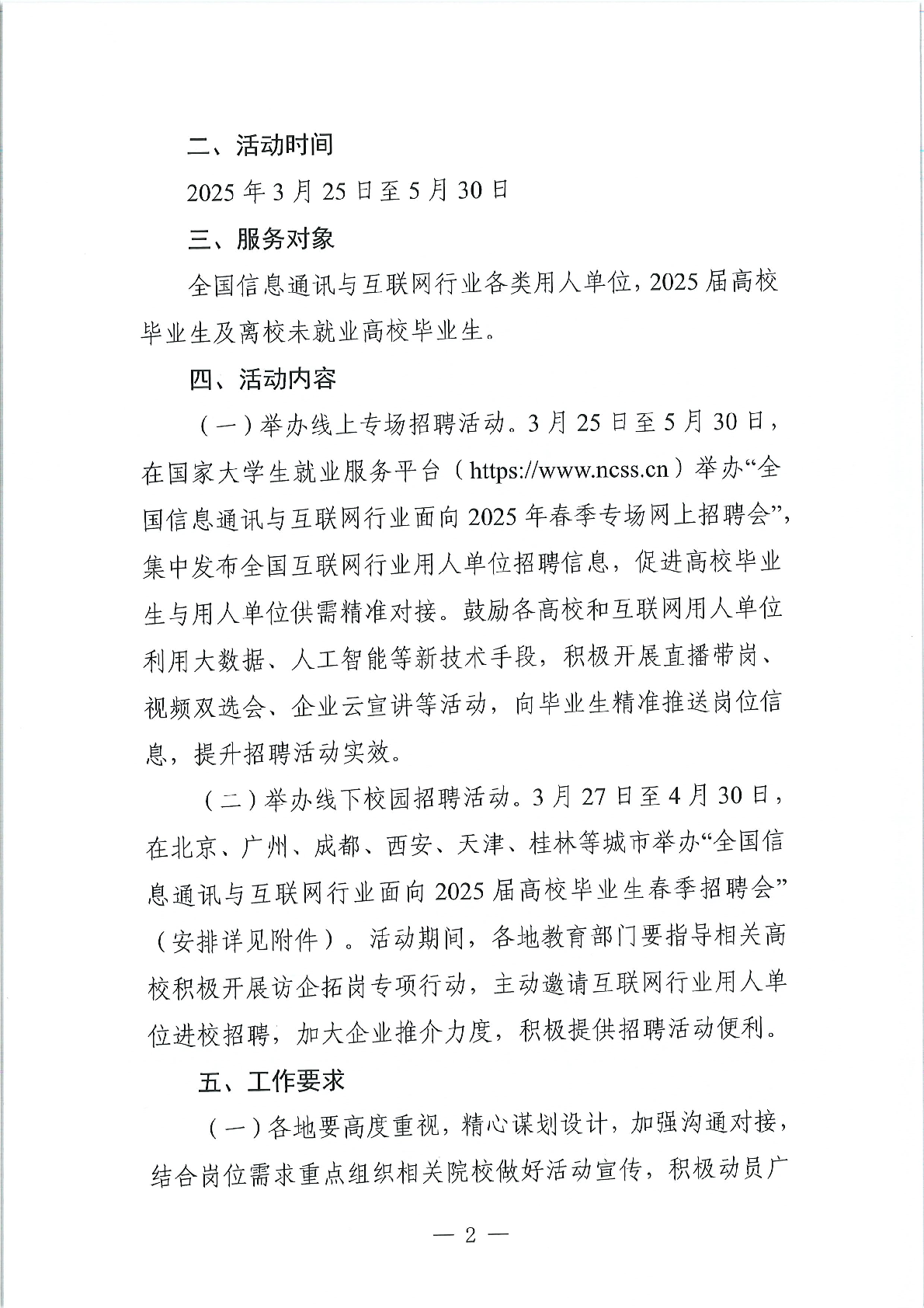 二、活动时间

2025 年 3 月 25 日至 5 月 30 日

三、服务对象

全国信息通讯与互联网行业各类用人单位，2025 届高校毕业生及离校未就业高校毕业生。

四、活动内容

（一）举办线上专场招聘活动。3 月 25 日至 5 月 30 日，在国家大学生就业服务平台（https://www.ncss.cn）举办“全国信息通讯与互联网行业面向 2025 年春季专场网上招聘会”，集中发布全国互联网行业用人单位招聘信息，促进高校毕业生与用人单位供需精准对接。鼓励各高校和互联网用人单位利用大数据、人工智能等新技术手段，积极开展直播带岗、视频双选会、企业云宣讲等活动，向毕业生精准推送岗位信息，提升招聘活动实效。

（二）举办线下校园招聘活动。3 月 27 日至 4 月 30 日，在北京、广州、成都、西安、天津、桂林等城市举办“全国信息通讯与互联网行业面向 2025 届高校毕业生春季招聘会”（安排详见附件）。活动期间，各地教育部门要指导相关高校积极开展访企拓岗专项行动，主动邀请互联网行业用人单位进校招聘，加大企业推介力度，积极提供招聘活动便利。

五、工作要求

（一）各地要高度重视，精心谋划设计，加强沟通对接，结合岗位需求重点组织相关院校做好活动宣传，积极动员广

— 2 —